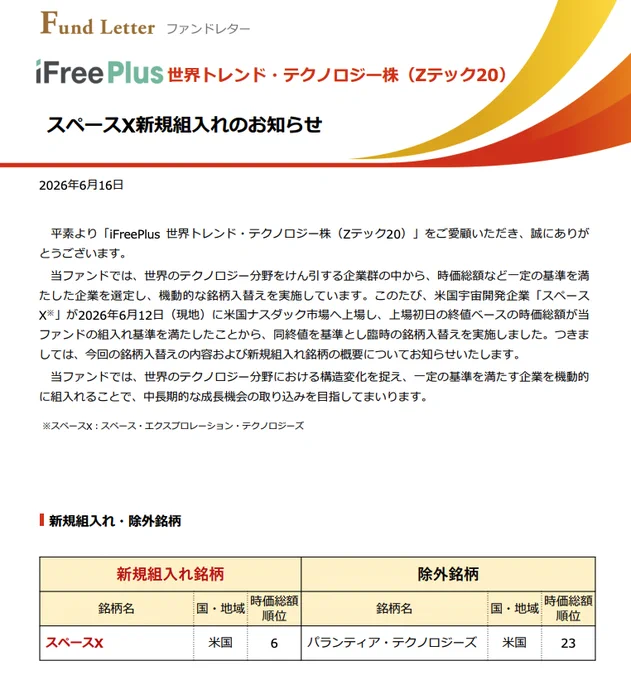 Fund Letter ファンドレター

iFreePlus 世界トレンド・テクノロジー株（Zテック20）

スペースX新規組入れのお知らせ

2026年6月16日

平素より「iFreePlus 世界トレンド・テクノロジー株（Zテック20）」をご愛顧いただき、誠にありがとうございます。

当ファンドでは、世界のテクノロジー分野をけん引する企業群の中から、時価総額など一定の基準を満たした企業を選定し、機動的な銘柄入替えを実施しています。このたび、米国宇宙開発企業「スペースX※」が2026年6月12日（現地）に米国ナスダック市場へ上場し、上場初日の終値ベースの時価総額が当ファンドの組入れ基準を満たしたことから、同終値を基準とし臨時の銘柄入替えを実施しました。つきましては、今回の銘柄入替えの内容および新規組入れ銘柄の概要についてお知らせいたします。

当ファンドでは、世界のテクノロジー分野における構造変化を捉え、一定の基準を満たす企業を機動的に組入れることで、中長期的な成長機会の取り込みを目指してまいります。

※スペースX：スペース・エクスプロレーション・テクノロジーズ

新規組入れ・除外銘柄

| 新規組入れ銘柄 | | | 除外銘柄 | | |
|---|---|---|---|---|---|
| 銘柄名 | 国・地域 | 時価総額順位 | 銘柄名 | 国・地域 | 時価総額順位 |
| スペースX | 米国 | 6 | パランティア・テクノロジーズ | 米国 | 23 |